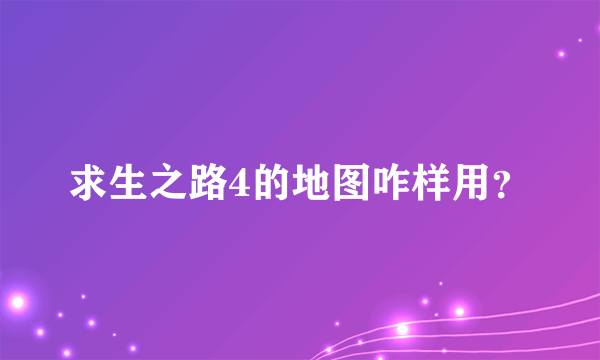 求生之路4的地图咋样用？